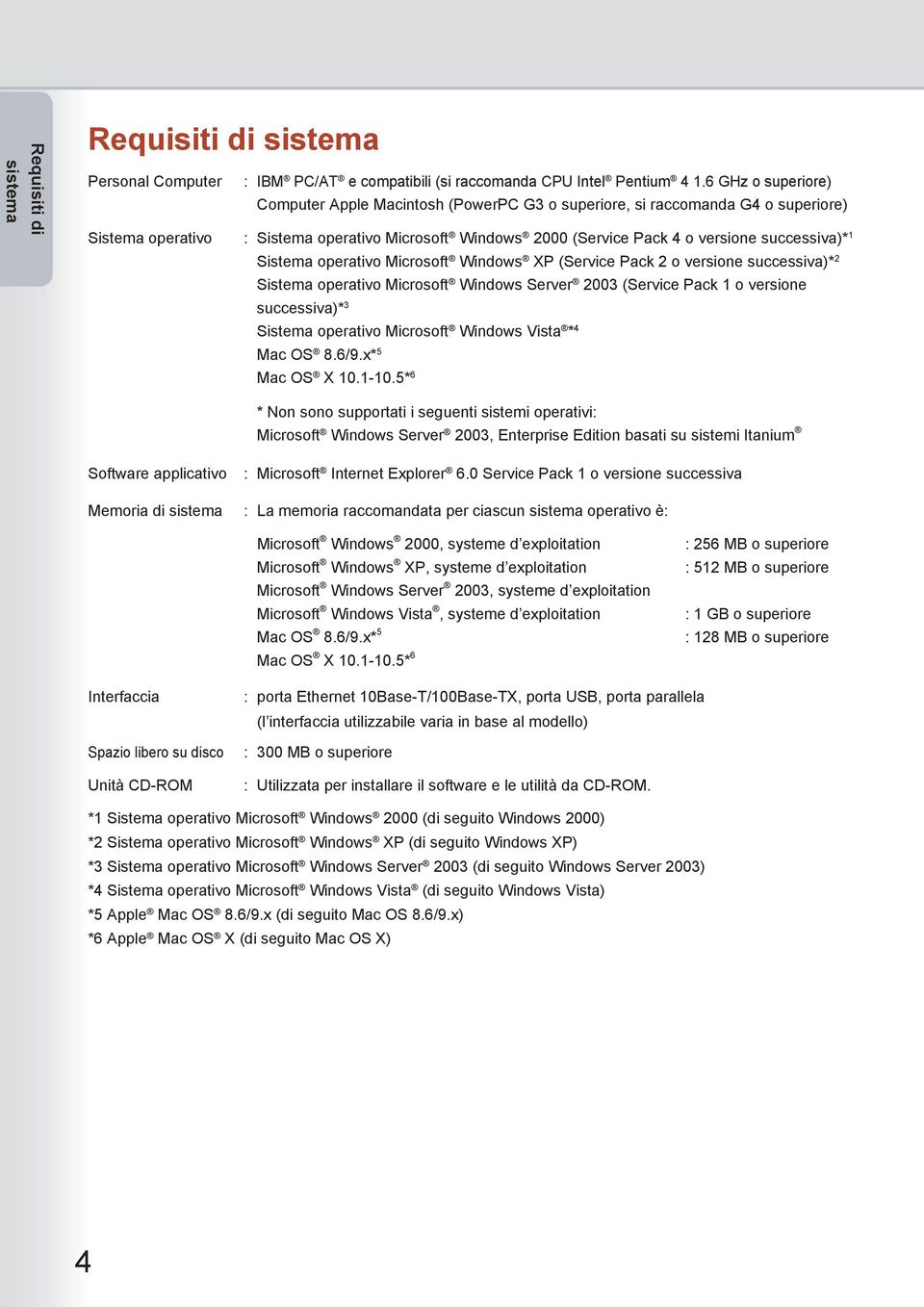 Requisiti di sistema

Requisiti di sistema

Personal Computer : IBM® PC/AT® e compatibili (si raccomanda CPU Intel® Pentium® 4 1.6 GHz o superiore)
Computer Apple Macintosh (PowerPC G3 o superiore, si raccomanda G4 o superiore)

Sistema operativo : Sistema operativo Microsoft® Windows® 2000 (Service Pack 4 o versione successiva)*1
Sistema operativo Microsoft® Windows® XP (Service Pack 2 o versione successiva)*2
Sistema operativo Microsoft® Windows Server® 2003 (Service Pack 1 o versione successiva)*3
Sistema operativo Microsoft® Windows Vista®*4
Mac OS® 8.6/9.x*5
Mac OS® X 10.1-10.5*6

* Non sono supportati i seguenti sistemi operativi:
Microsoft® Windows Server® 2003, Enterprise Edition basati su sistemi Itanium®

Software applicativo : Microsoft® Internet Explorer® 6.0 Service Pack 1 o versione successiva

Memoria di sistema : La memoria raccomandata per ciascun sistema operativo è:

Microsoft® Windows® 2000, systeme d’exploitation : 256 MB o superiore
Microsoft® Windows® XP, systeme d’exploitation : 512 MB o superiore
Microsoft® Windows Server® 2003, systeme d’exploitation
Microsoft® Windows Vista®, systeme d’exploitation : 1 GB o superiore
Mac OS® 8.6/9.x*5 : 128 MB o superiore
Mac OS® X 10.1-10.5*6

Interfaccia : porta Ethernet 10Base-T/100Base-TX, porta USB, porta parallela
(l’interfaccia utilizzabile varia in base al modello)

Spazio libero su disco : 300 MB o superiore

Unità CD-ROM : Utilizzata per installare il software e le utilità da CD-ROM.

*1 Sistema operativo Microsoft® Windows® 2000 (di seguito Windows 2000)
*2 Sistema operativo Microsoft® Windows® XP (di seguito Windows XP)
*3 Sistema operativo Microsoft® Windows Server® 2003 (di seguito Windows Server 2003)
*4 Sistema operativo Microsoft® Windows Vista® (di seguito Windows Vista)
*5 Apple® Mac OS® 8.6/9.x (di seguito Mac OS 8.6/9.x)
*6 Apple® Mac OS® X (di seguito Mac OS X)

4